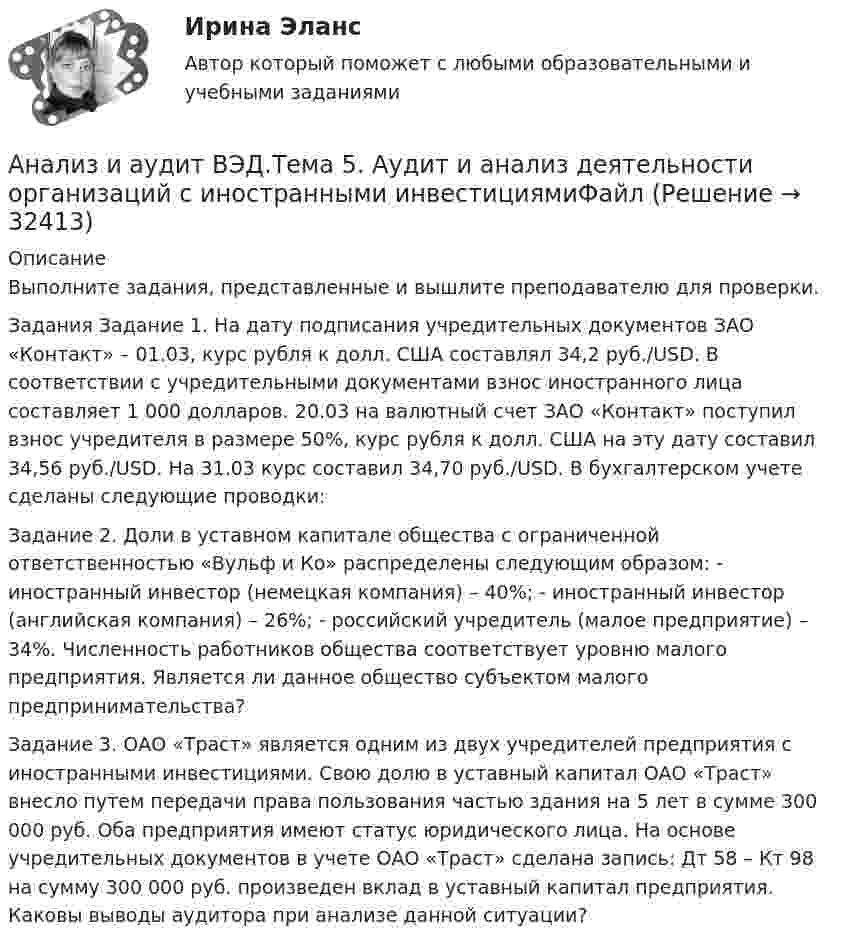 Ирина Эланс

Автор который поможет с любыми образовательными и учебными заданиями

Анализ и аудит ВЭД.Тема 5. Аудит и анализ деятельности организаций с иностранными инвестициямиФайл (Решение → 32413)

Описание

Выполните задания, представленные и вышлите преподавателю для проверки.

Задания Задание 1. На дату подписания учредительных документов ЗАО «Контакт» – 01.03, курс рубля к долл. США составлял 34,2 руб./USD. В соответствии с учредительными документами взнос иностранного лица составляет 1 000 долларов. 20.03 на валютный счет ЗАО «Контакт» поступил взнос учредителя в размере 50%, курс рубля к долл. США на эту дату составил 34,56 руб./USD. На 31.03 курс составил 34,70 руб./USD. В бухгалтерском учете сделаны следующие проводки:

Задание 2. Доли в уставном капитале общества с ограниченной ответственностью «Вульф и Ко» распределены следующим образом: - иностранный инвестор (немецкая компания) – 40%; - иностранный инвестор (английская компания) – 26%; - российский учредитель (малое предприятие) – 34%. Численность работников общества соответствует уровню малого предприятия. Является ли данное общество субъектом малого предпринимательства?

Задание 3. ОАО «Траст» является одним из двух учредителей предприятия с иностранными инвестициями. Свою долю в уставный капитал ОАО «Траст» внесло путем передачи права пользования частью здания на 5 лет в сумме 300 000 руб. Оба предприятия имеют статус юридического лица. На основе учредительных документов в учете ОАО «Траст» сделана запись: Дт 58 – Кт 98 на сумму 300 000 руб. произведен вклад в уставный капитал предприятия. Каковы выводы аудитора при анализе данной ситуации?